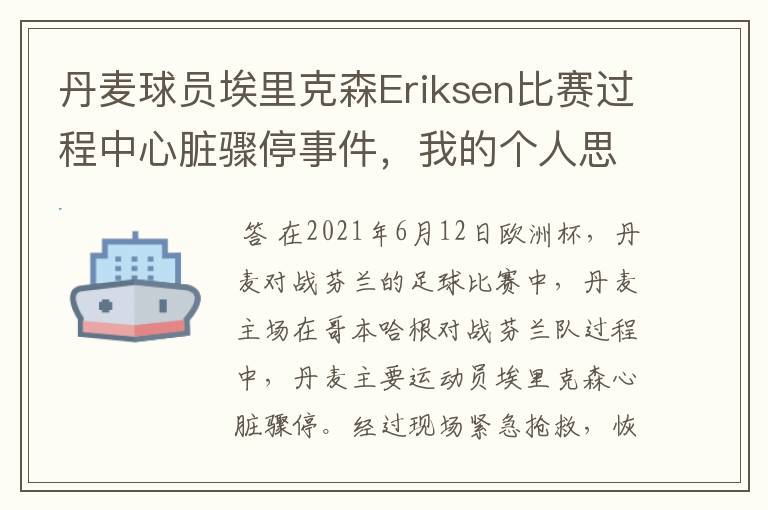 丹麦球员埃里克森Eriksen比赛过程中心脏骤停事件，我的个人思

答 在2021年6月12日欧洲杯，丹麦对战芬兰的足球比赛中，丹麦主场在哥本哈根对战芬兰队过程中，丹麦主要运动员埃里克森心脏骤停。经过现场紧急抢救，恢